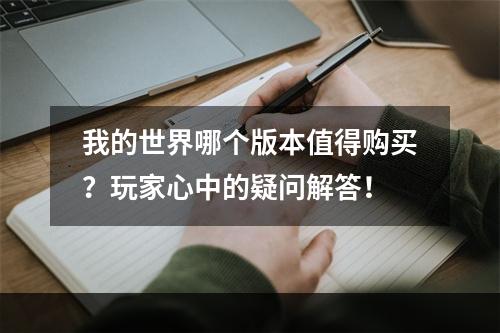 我的世界哪个版本值得购买？玩家心中的疑问解答！